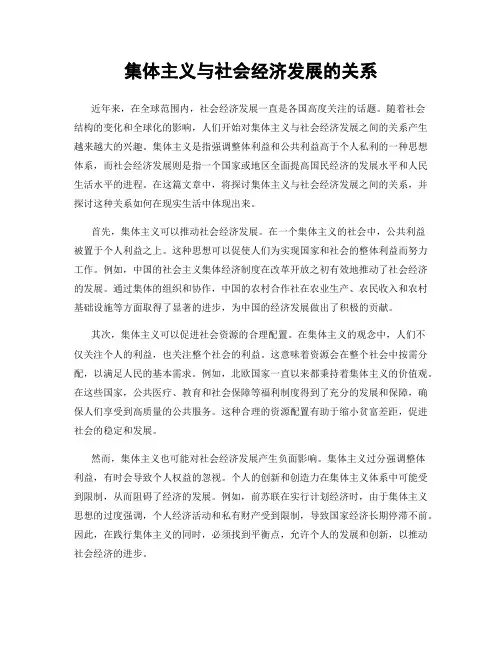 集体主义与社会经济发展的关系

近年来，在全球范围内，社会经济发展一直是各国高度关注的话题。随着社会结构的变化和全球化的影响，人们开始对集体主义与社会经济发展之间的关系产生越来越大的兴趣。集体主义是指强调整体利益和公共利益高于个人私利的一种思想体系，而社会经济发展则是指一个国家或地区全面提高国民经济的发展水平和人民生活水平的进程。在这篇文章中，将探讨集体主义与社会经济发展之间的关系，并探讨这种关系如何在现实生活中体现出来。

首先，集体主义可以推动社会经济发展。在一个集体主义的社会中，公共利益被置于个人利益之上。这种思想可以促使人们为实现国家和社会的整体利益而努力工作。例如，中国的社会主义集体经济制度在改革开放之初有效地推动了社会经济的发展。通过集体的组织和协作，中国的农村合作社在农业生产、农民收入和农村基础设施等方面取得了显著的进步，为中国的经济发展做出了积极的贡献。

其次，集体主义可以促进社会资源的合理配置。在集体主义的观念中，人们不仅关注个人的利益，也关注整个社会的利益。这意味着资源会在整个社会中按需分配，以满足人民的基本需求。例如，北欧国家一直以来都秉持着集体主义的价值观。在这些国家，公共医疗、教育和社会保障等福利制度得到了充分的发展和保障，确保人们享受到高质量的公共服务。这种合理的资源配置有助于缩小贫富差距，促进社会的稳定和发展。

然而，集体主义也可能对社会经济发展产生负面影响。集体主义过分强调整体利益，有时会导致个人权益的忽视。个人的创新和创造力在集体主义体系中可能受到限制，从而阻碍了经济的发展。例如，前苏联在实行计划经济时，由于集体主义思想的过度强调，个人经济活动和私有财产受到限制，导致国家经济长期停滞不前。因此，在践行集体主义的同时，必须找到平衡点，允许个人的发展和创新，以推动社会经济的进步。